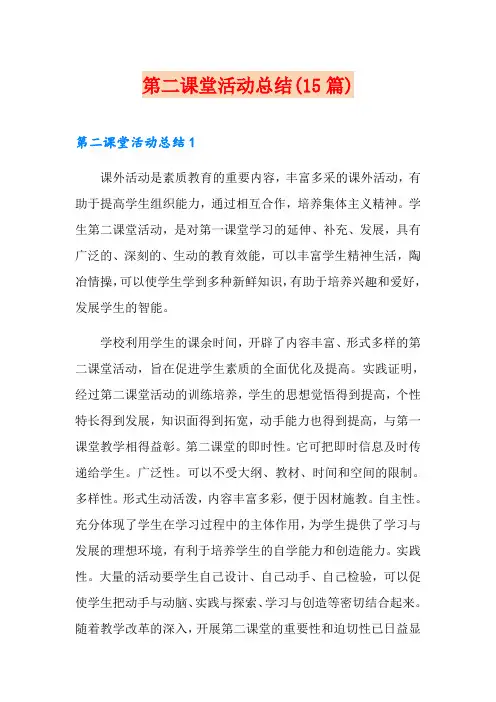 第二课堂活动总结(15篇)

第二课堂活动总结1

课外活动是素质教育的重要内容，丰富多采的课外活动，有助于提高学生组织能力，通过相互合作，培养集体主义精神。学生第二课堂活动，是对第一课堂学习的延伸、补充、发展，具有广泛的、深刻的、生动的教育效能，可以丰富学生精神生活，陶冶情操，可以使学生学到多种新鲜知识，有助于培养兴趣和爱好，发展学生的智能。

学校利用学生的课余时间，开辟了内容丰富、形式多样的第二课堂活动，旨在促进学生素质的全面优化及提高。实践证明，经过第二课堂活动的训练培养，学生的思想觉悟得到提高，个性特长得到发展，知识面得到拓宽，动手能力也得到提高，与第一课堂教学相得益彰。第二课堂的即时性。它可把即时信息及时传递给学生。广泛性。可以不受大纲、教材、时间和空间的限制。多样性。形式生动活泼，内容丰富多彩，便于因材施教。自主性。充分体现了学生在学习过程中的主体作用，为学生提供了学习与发展的理想环境，有利于培养学生的自学能力和创造能力。实践性。大量的活动要学生自己设计、自己动手、自己检验，可以促使学生把动手与动脑、实践与探索、学习与创造等密切结合起来。随着教学改革的深入，开展第二课堂的重要性和迫切性已日益显